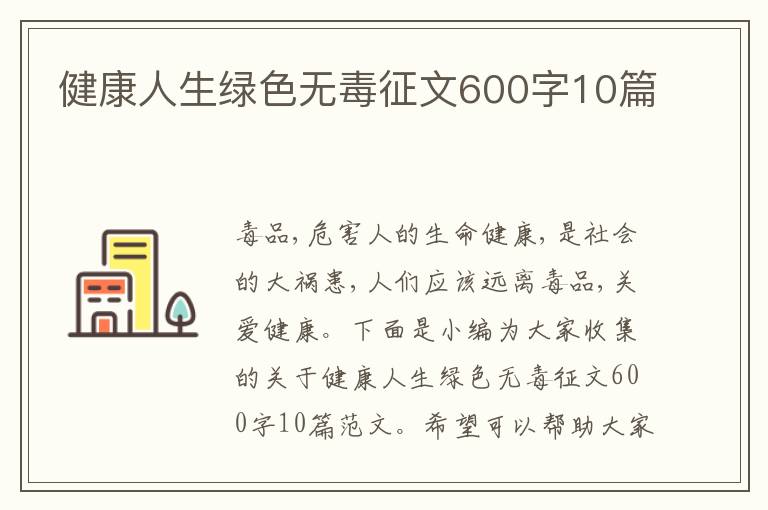 健康人生绿色无毒征文600字10篇

毒品，危害人的生命健康，是社会的大祸患，人们应该远离毒品，关爱健康。下面是小编为大家收集的关于健康人生绿色无毒征文600字10篇范文。希望可以帮助大家